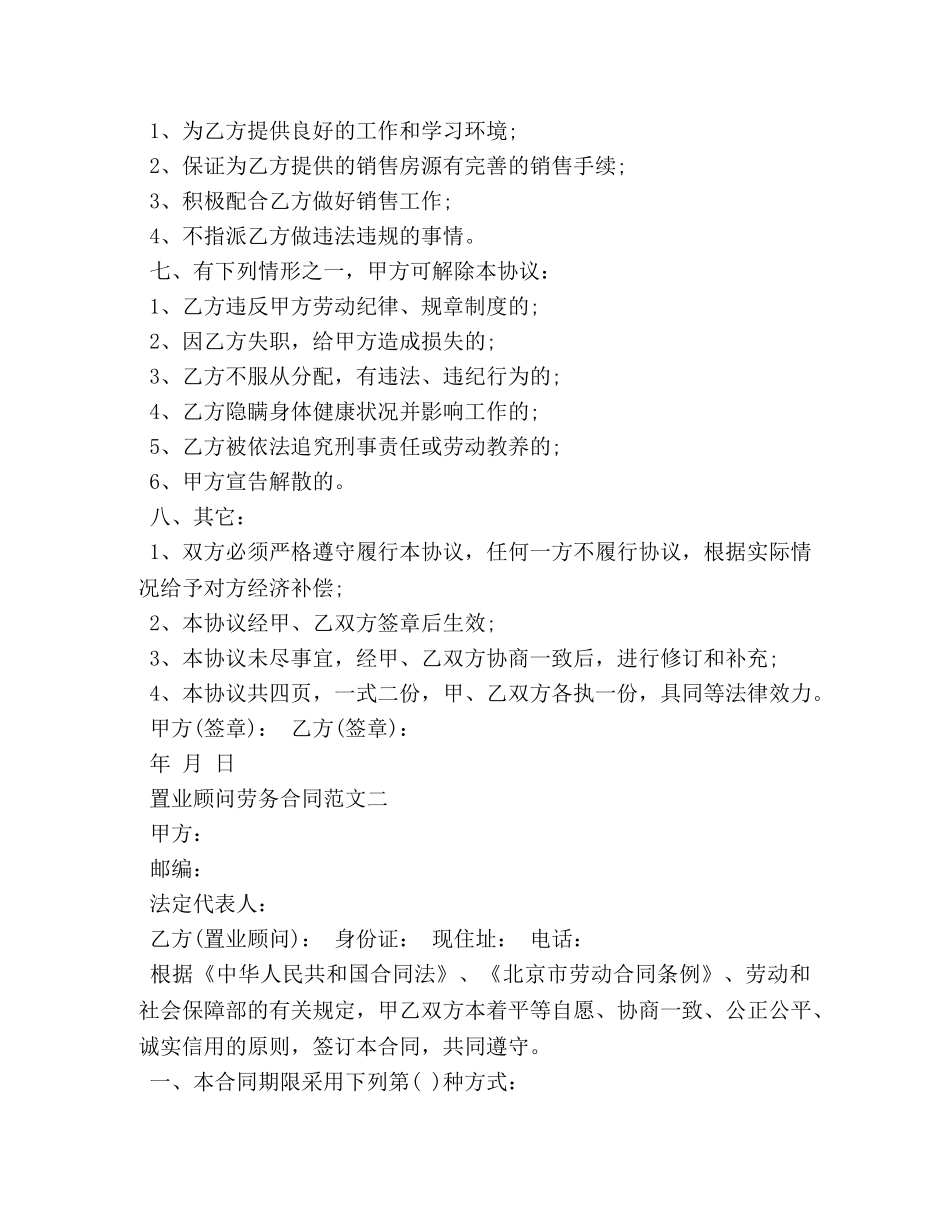 1、为乙方提供良好的工作和学习环境;

2、保证为乙方提供的销售房源有完善的销售手续;

3、积极配合乙方做好销售工作;

4、不指派乙方做违法违规的事情。

七、有下列情形之一，甲方可解除本协议：

1、乙方违反甲方劳动纪律、规章制度的;

2、因乙方失职，给甲方造成损失的;

3、乙方不服从分配，有违法、违纪行为的;

4、乙方隐瞒身体健康状况并影响工作的;

5、乙方被依法追究刑事责任或劳动教养的;

6、甲方宣告解散的。

八、其它：

1、双方必须严格遵守履行本协议，任何一方不履行协议，根据实际情况给予对方经济补偿;

2、本协议经甲、乙双方签章后生效;

3、本协议未尽事宜，经甲、乙双方协商一致后，进行修订和补充;

4、本协议共四页，一式二份，甲、乙双方各执一份，具同等法律效力。

甲方(签章)：　乙方(签章)：

年　月　日

置业顾问劳务合同范文二

甲方：

邮编：

法定代表人：

乙方(置业顾问)：　身份证：　现住址：　电话：

根据《中华人民共和国合同法》、《北京市劳动合同条例》、劳动和社会保障部的有关规定，甲乙双方本着平等自愿、协商一致、公正公平、诚实信用的原则，签订本合同，共同遵守。

一、本合同期限采用下列第( )种方式：